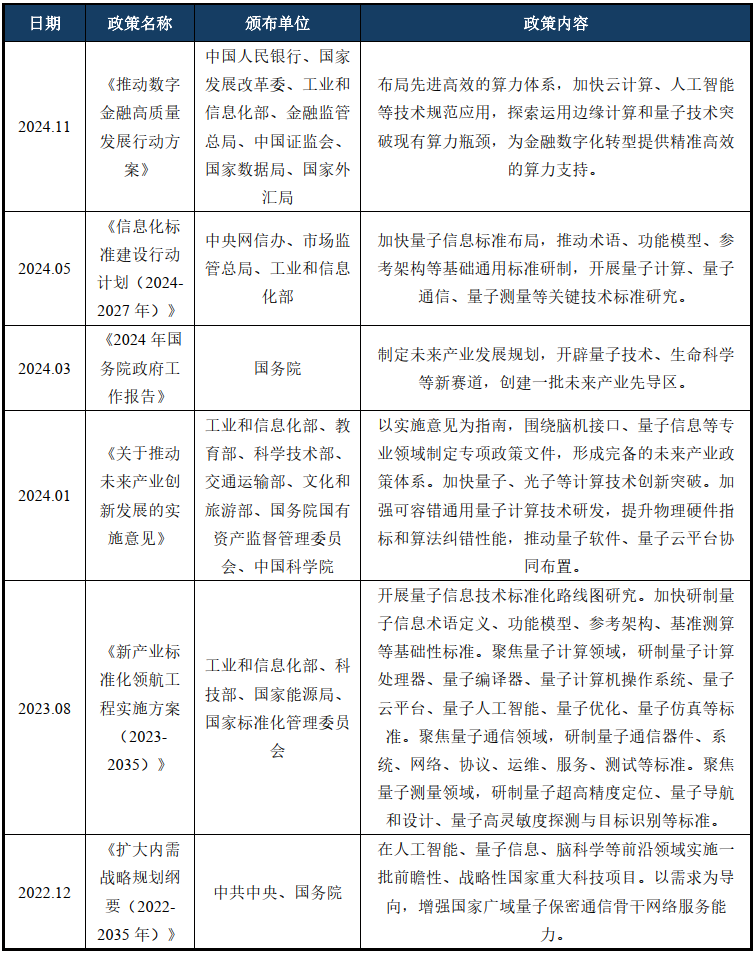 | 日期 | 政策名称 | 颁布单位 | 政策内容 |
|---|---|---|---|
| 2024.11 | 《推动数字金融高质量发展行动方案》 | 中国人民银行、国家发展改革委、工业和信息化部、金融监管总局、中国证监会、国家数据局、国家外汇局 | 布局先进高效的算力体系，加快云计算、人工智能等技术规范应用，探索运用边缘计算和量子技术突破现有算力瓶颈，为金融数字化转型提供精准高效的算力支持。 |
| 2024.05 | 《信息化标准建设行动计划（2024-2027 年）》 | 中央网信办、市场监管总局、工业和信息化部 | 加快量子信息标准布局，推动术语、功能模型、参考架构等基础通用标准研制，开展量子计算、量子通信、量子测量等关键技术标准研究。 |
| 2024.03 | 《2024 年国务院政府工作报告》 | 国务院 | 制定未来产业发展规划，开辟量子技术、生命科学等新赛道，创建一批未来产业先导区。 |
| 2024.01 | 《关于推动未来产业创新发展的实施意见》 | 工业和信息化部、教育部、科学技术部、交通运输部、文化和旅游部、国务院国有资产监督管理委员会、中国科学院 | 以实施意见为指南，围绕脑机接口、量子信息等专业领域制定专项政策文件，形成完备的未来产业政策体系。加快量子、光子等计算技术创新突破。加强可容错通用量子计算技术研发，提升物理硬件指标和算法纠错性能，推动量子软件、量子云平台协同布置。 |
| 2023.08 | 《新产业标准化领航工程实施方案（2023-2035）》 | 工业和信息化部、科技部、国家能源局、国家标准化管理委员会 | 开展量子信息技术标准化路线图研究。加快研制量子信息术语定义、功能模型、参考架构、基准测算等基础性标准。聚焦量子计算领域，研制量子计算处理器、量子编译器、量子计算机操作系统、量子云平台、量子人工智能、量子优化、量子仿真等标准。聚焦量子通信领域，研制量子通信器件、系统、网络、协议、运维、服务、测试等标准。聚焦量子测量领域，研制量子超高精度定位、量子导航和设计、量子高灵敏度探测与目标识别等标准。 |
| 2022.12 | 《扩大内需战略规划纲要（2022-2035 年）》 | 中共中央、国务院 | 在人工智能、量子信息、脑科学等前沿领域实施一批前瞻性、战略性国家重大科技项目。以需求为导向，增强国家广域量子保密通信骨干网络服务能力。 |